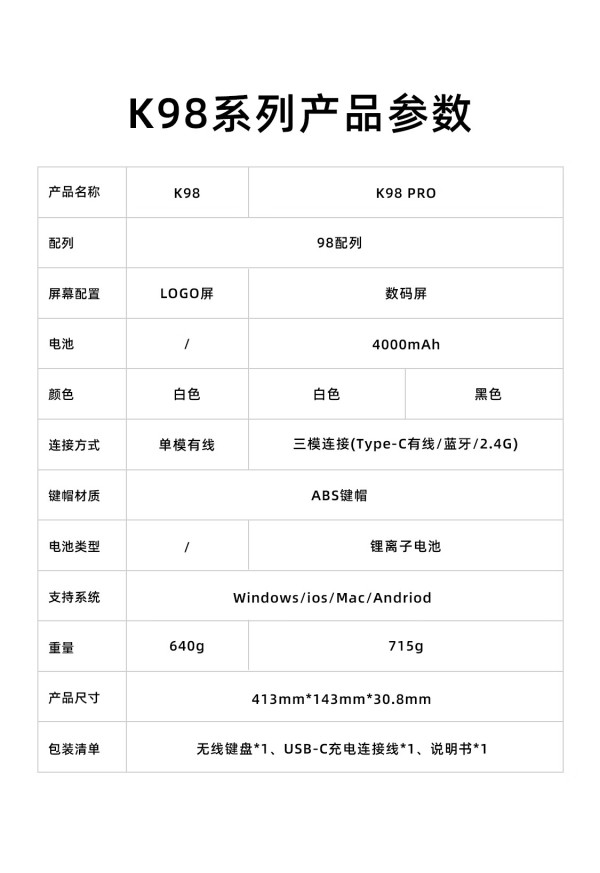 K98系列产品参数

| 产品名称 | K98 | K98 PRO | |
|---|---|---|---|
| 配列 | 98配列 | | |
| 屏幕配置 | LOGO屏 | 数码屏 | |
| 电池 | / | 4000mAh | |
| 颜色 | 白色 | 白色 | 黑色 |
| 连接方式 | 单模有线 | 三模连接(Type-C有线/蓝牙/2.4G) | |
| 键帽材质 | ABS键帽 | | |
| 电池类型 | / | 锂离子电池 | |
| 支持系统 | Windows/ios/Mac/Andriod | | |
| 重量 | 640g | 715g | |
| 产品尺寸 | 413mm*143mm*30.8mm | | |
| 包装清单 | 无线键盘*1、USB-C充电连接线*1、说明书*1 | | |